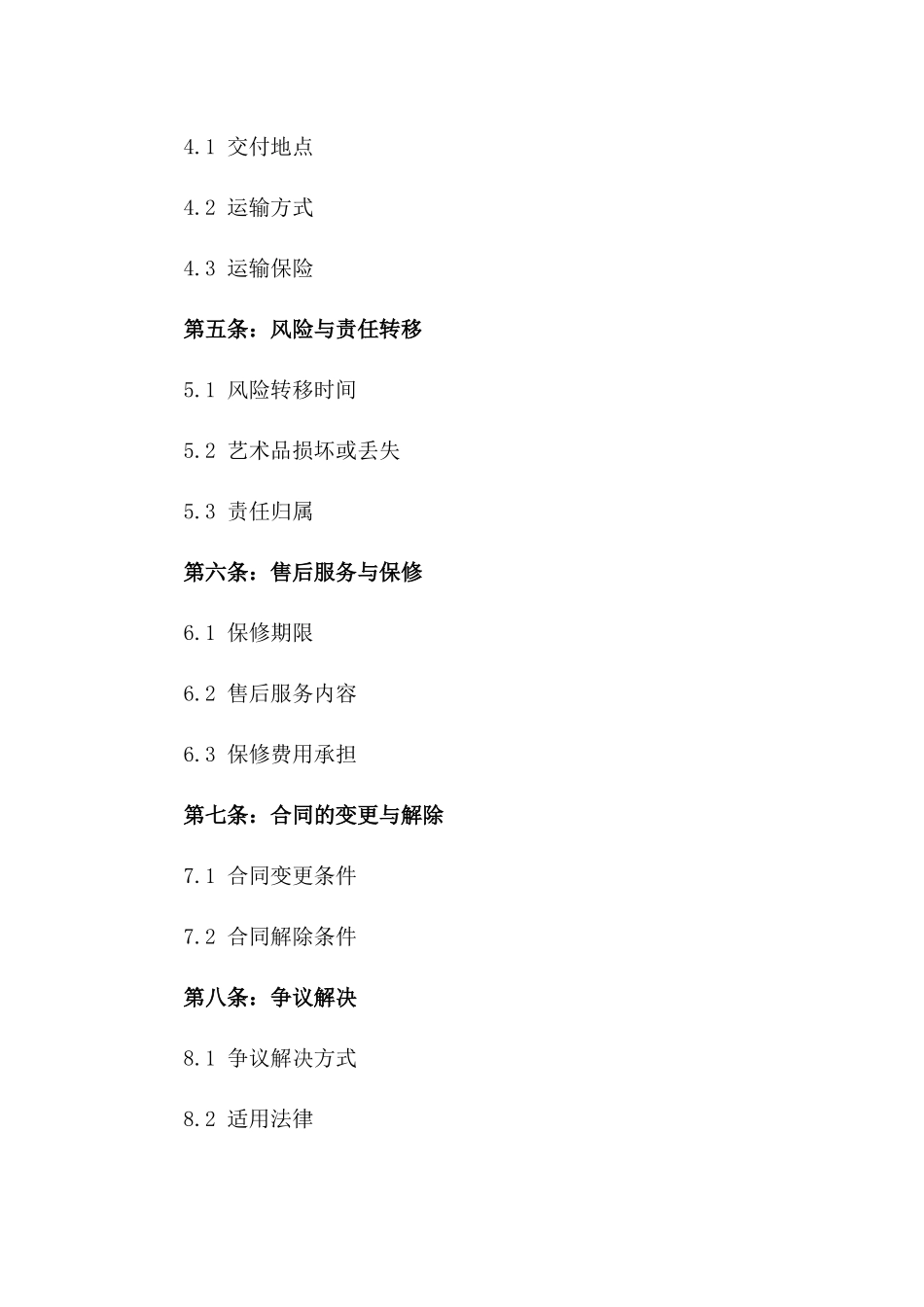 4.1 交付地点

4.2 运输方式

4.3 运输保险

第五条：风险与责任转移

5.1 风险转移时间

5.2 艺术品损坏或丢失

5.3 责任归属

第六条：售后服务与保修

6.1 保修期限

6.2 售后服务内容

6.3 保修费用承担

第七条：合同的变更与解除

7.1 合同变更条件

7.2 合同解除条件

第八条：争议解决

8.1 争议解决方式

8.2 适用法律